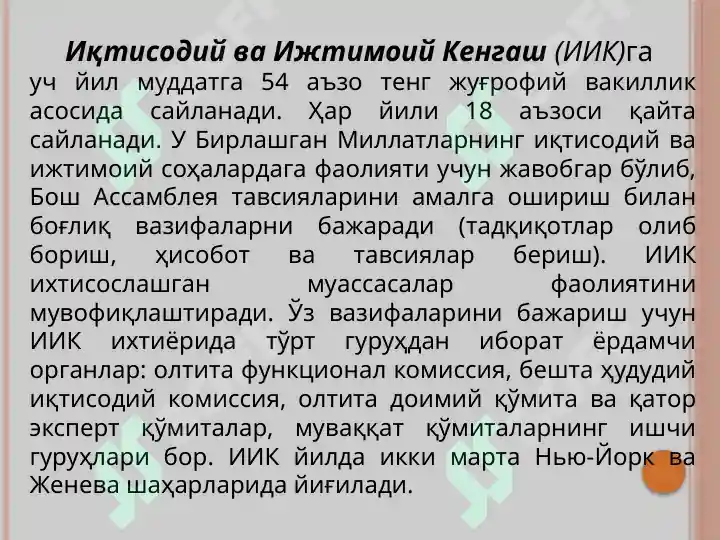 Иқтисодий ва Ижтимоий Кенгаш (ИИК)га уч йил муддатга 54 аъзо тенг жуғрофий вакиллик асосида сайланади. Ҳар йили 18 аъзоси қайта сайланади. У Бирлашган Миллатларнинг иқтисодий ва ижтимоий соҳалардага фаолияти учун жавобгар бўлиб, Бош Ассамблея тавсияларини амалга ошириш билан боғлиқ вазифаларни бажаради (тадқиқотлар олиб бориш, ҳисобот ва тавсиялар бериш). ИИК ихтисослашган муассасалар фаолиятини мувофиқлаштиради. Ўз вазифаларини бажариш учун ИИК ихтиёрида тўрт гуруҳдан иборат ёрдамчи органлар: олтита функционал комиссия, бешта ҳудудий иқтисодий комиссия, олтита доимий қўмита ва қатор эксперт қўмиталар, муваққат қўмиталарнинг ишчи гуруҳлари бор. ИИК йилда икки марта Нью-Йорк ва Женева шаҳарларида йиғилади.